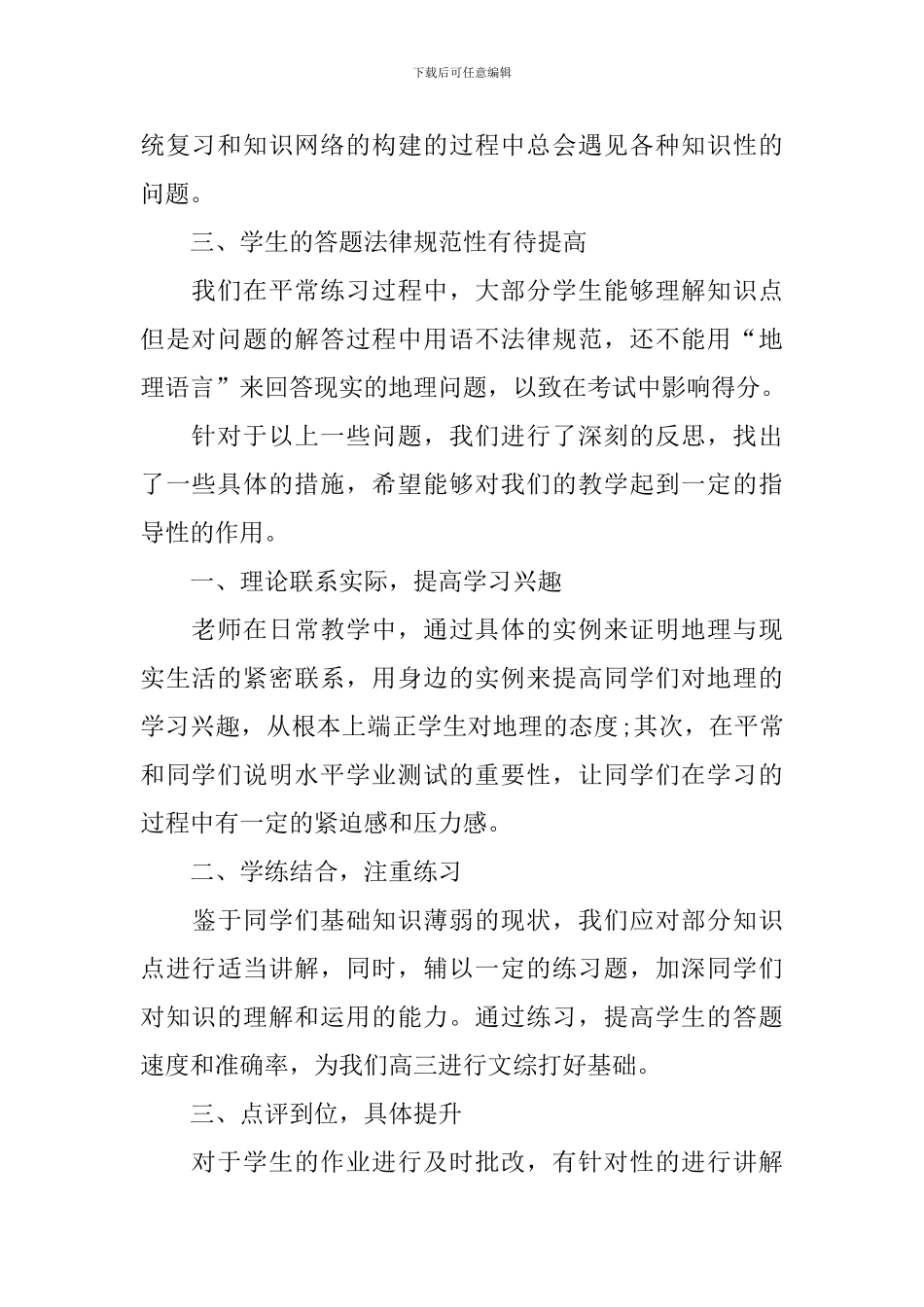 下载后可任意编辑

统复习和知识网络的构建的过程中总会遇见各种知识性的问题。

三、学生的答题法律规范性有待提高

我们在平常练习过程中，大部分学生能够理解知识点但是对问题的解答过程中用语不法律规范，还不能用“地理语言”来回答现实的地理问题，以致在考试中影响得分。

针对于以上一些问题，我们进行了深刻的反思，找出了一些具体的措施，希望能够对我们的教学起到一定的指导性的作用。

一、理论联系实际，提高学习兴趣

老师在日常教学中，通过具体的实例来证明地理与现实生活的紧密联系，用身边的实例来提高同学们对地理的学习兴趣，从根本上端正学生对地理的态度;其次，在平常和同学们说明水平学业测试的重要性，让同学们在学习的过程中有一定的紧迫感和压力感。

二、学练结合，注重练习

鉴于同学们基础知识薄弱的现状，我们应对部分知识点进行适当讲解，同时，辅以一定的练习题，加深同学们对知识的理解和运用的能力。通过练习，提高学生的答题速度和准确率，为我们高三进行文综打好基础。

三、点评到位，具体提升

对于学生的作业进行及时批改，有针对性的进行讲解